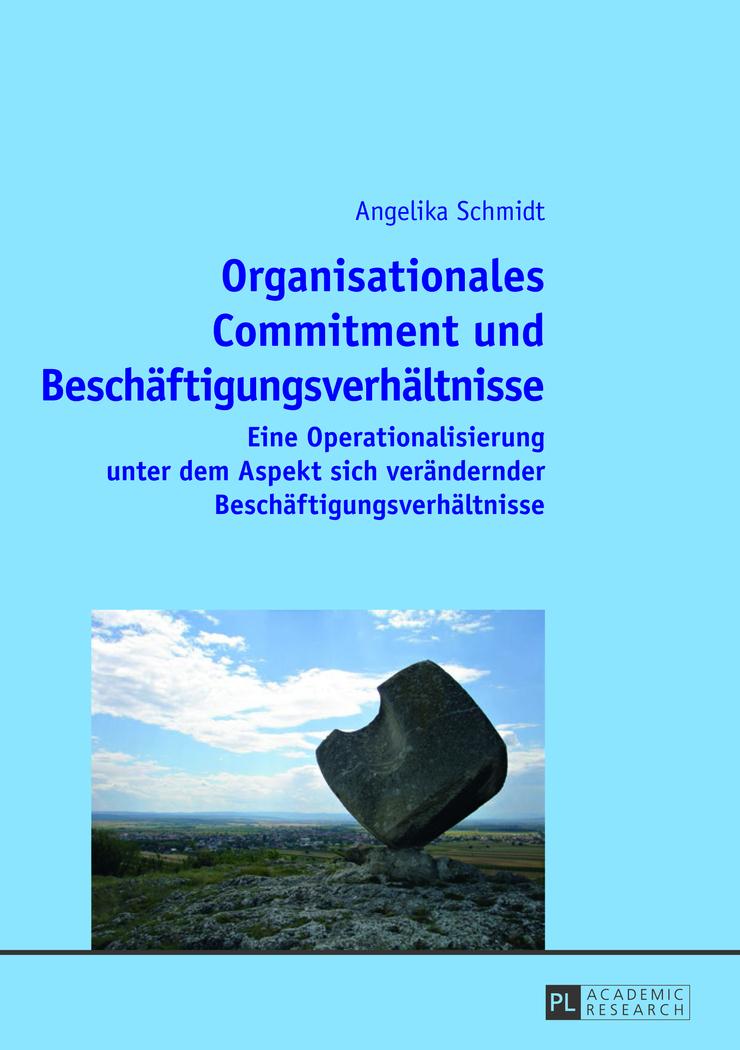 Angelika Schmidt

Organisationales Commitment und Beschäftigungsverhältnisse

Eine Operationalisierung unter dem Aspekt sich verändernder Beschäftigungsverhältnisse

PL ACADEMIC RESEARCH